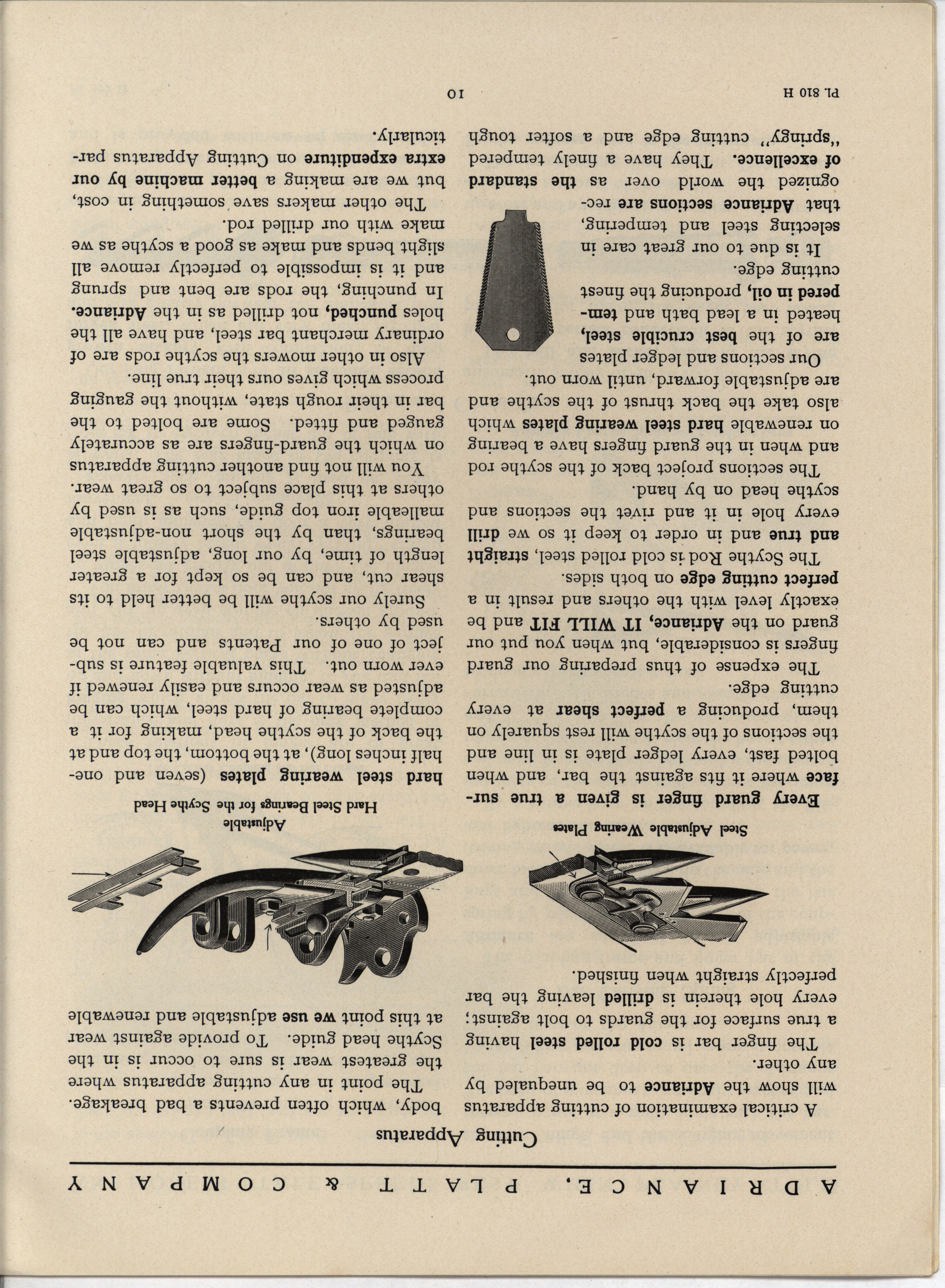 ADRIANCE, PLATT & COMPANY

Cutting Apparatus

A critical examination of cutting apparatus will show the Adriance to be unequaled by any other.

The finger bar is cold rolled steel having a true surface for the guards to bolt against; every hole therein is drilled leaving the bar perfectly straight when finished.

Steel Adjustable Wearing Plates

Every guard finger is given a true surface where it fits against the bar, and when bolted fast, every ledger plate is in line and the sections of the scythe will rest squarely on them, producing a perfect shear at every cutting edge.

The expense of thus preparing our guard fingers is considerable, but when you put our guard on the Adriance, IT WILL FIT and be exactly level with the others and result in a perfect cutting edge on both sides.

The Scythe Rod is cold rolled steel, straight and true and in order to keep it so we drill every hole in it and rivet the sections and scythe head on by hand.

The sections project back of the scythe rod and when in the guard fingers have a bearing on renewable hard steel wearing plates which also take the back thrust of the scythe and are adjustable forward, until worn out.

Our sections and ledger plates are of the best crucible steel, heated in a lead bath and tempered in oil, producing the finest cutting edge.

It is due to our great care in selecting steel and tempering, that Adriance sections are recognized the world over as the standard of excellence. They have a finely tempered "springy" cutting edge and a softer tough

body, which often prevents a bad breakage.

The point in any cutting apparatus where the greatest wear is sure to occur is in the Scythe head guide. To provide against wear at this point we use adjustable and renewable

Adjustable
Hard Steel Bearings for the Scythe Head

hard steel wearing plates (seven and one-half inches long), at the bottom, the top and at the back of the scythe head, making for it a complete bearing of hard steel, which can be adjusted as wear occurs and easily renewed if ever worn out. This valuable feature is subject of one of our Patents and can not be used by others.

Surely our scythe will be better held to its shear cut, and can be so kept for a greater length of time, by our long, adjustable steel bearings, than by the short non-adjustable malleable iron top guide, such as is used by others at this place subject to so great wear.

You will not find another cutting apparatus on which the guard-fingers are as accurately gauged and fitted. Some are bolted to the bar in their rough state, without the gauging process which gives ours their true line.

Also in other mowers the scythe rods are of ordinary merchant bar steel, and have all the holes punched, not drilled as in the Adriance. In punching, the rods are bent and sprung and it is impossible to perfectly remove all slight bends and make as good a scythe as we make with our drilled rod.

The other makers save something in cost, but we are making a better machine by our extra expenditure on Cutting Apparatus particularly.

PL 810 H 10